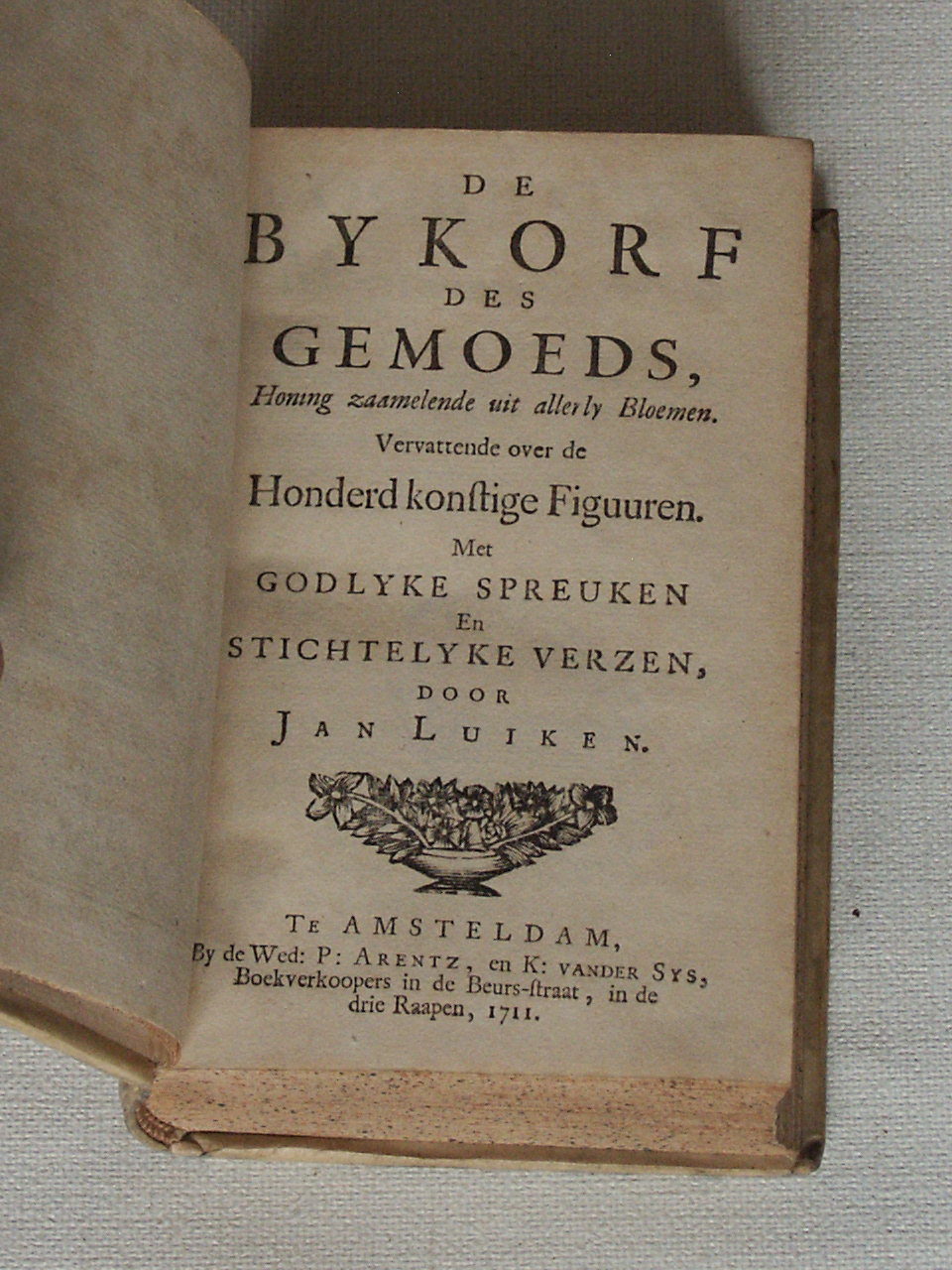 DE
BYKORF
DES
GEMOEDS,
Honing zaamelende uit allerly Bloemen.
Vervattende over de
Honderd konstige Figuuren.
Met
GODLYKE SPREUKEN
En
STICHTELYKE VERZEN,
DOOR
JAN LUIKEN.

TE AMSTELDAM,
By de Wed: P: ARENTZ, en K: VANDER SYS,
Boekverkoopers in de Beurs-straat, in de
drie Raapen, 1711.